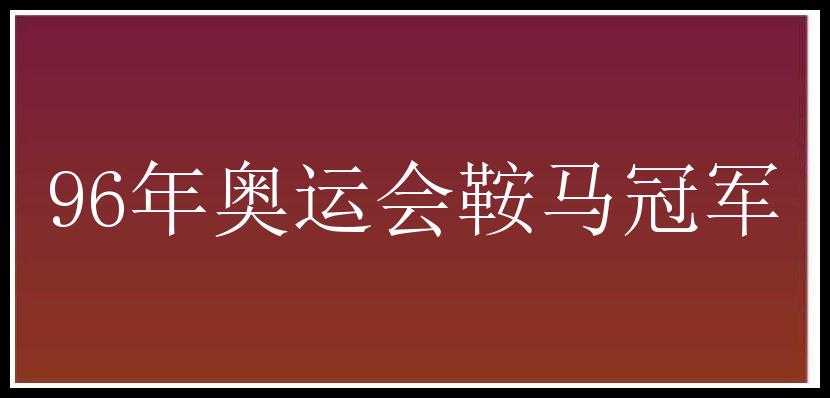 96年奥运会鞍马冠军